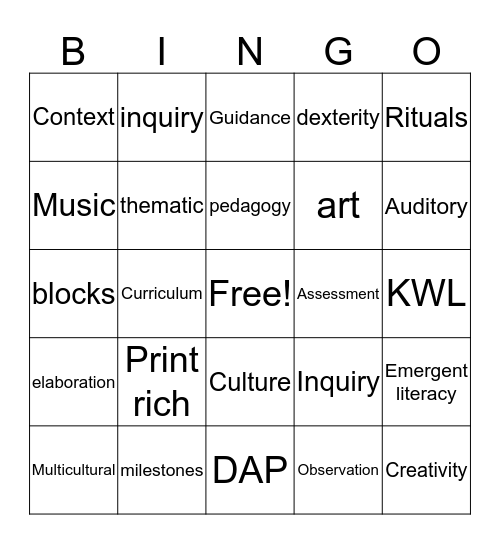 | B | I | N | G | O |
|---|---|---|---|---|
| Context | inquiry | Guidance | dexterity | Rituals |
| Music | thematic | pedagogy | art | Auditory |
| blocks | Curriculum | Free! | Assessment | KWL |
| elaboration | Print rich | Culture | Inquiry | Emergent literacy |
| Multicultural | milestones | DAP | Observation | Creativity |